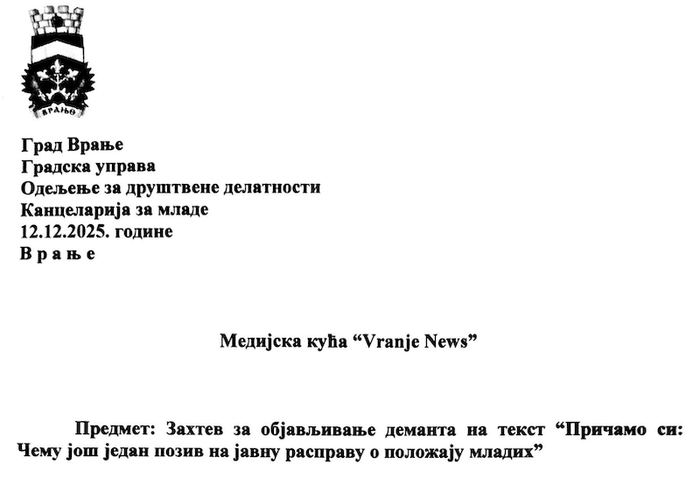 ВРАЊЕ

Град Врање
Градска управа
Одељење за друштвене делатности
Канцеларија за младе
12.12.2025. године
В р а њ е

Медијска кућа "Vranje News"

Предмет: Захтев за објављивање деманта на текст "Причамо си: Чему још један позив на јавну расправу о положају младих"